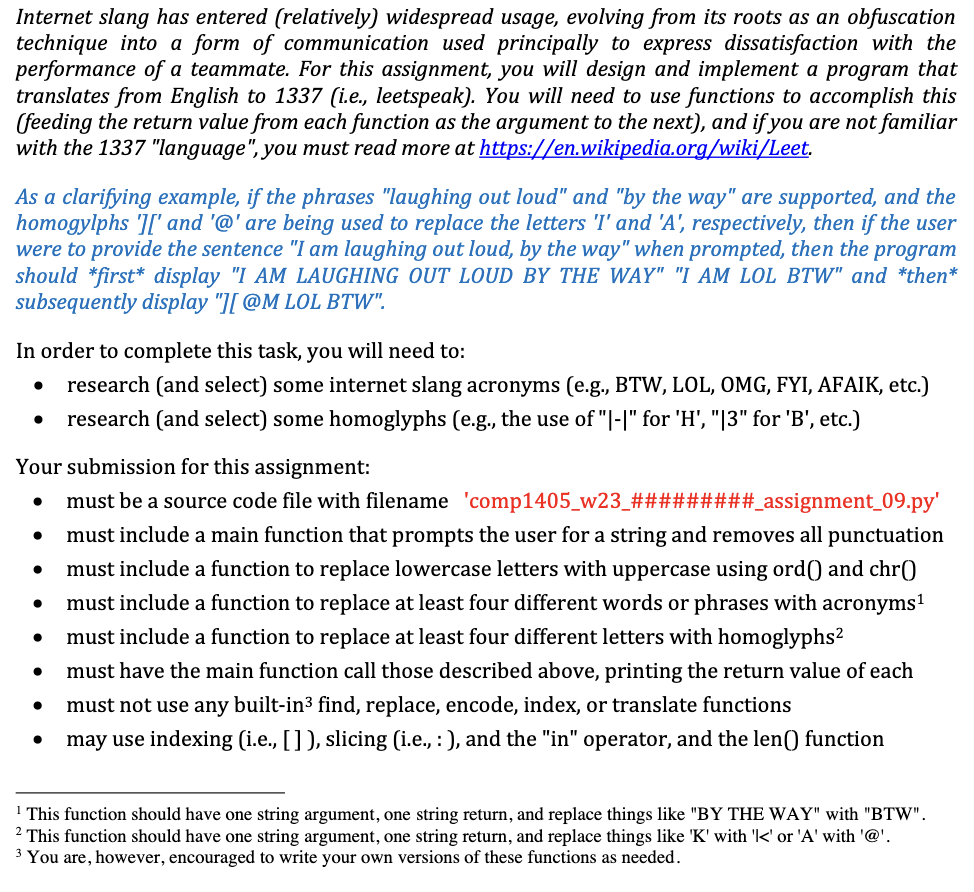 Internet slang has entered (relatively) widespread usage, evolving from its roots as an obfuscation technique into a form of communication used principally to express dissatisfaction with the performance of a teammate. For this assignment, you will design and implement a program that translates from English to 1337 (i.e., leetspeak). You will need to use functions to accomplish this (feeding the return value from each function as the argument to the next), and if you are not familiar with the 1337 "language", you must read more at https://en.wikipedia.org/wiki/Leet.

As a clarifying example, if the phrases "laughing out loud" and "by the way" are supported, and the homogylphs '][' and '@' are being used to replace the letters 'I' and 'A', respectively, then if the user were to provide the sentence "I am laughing out loud, by the way" when prompted, then the program should *first* display "I AM LAUGHING OUT LOUD BY THE WAY" "I AM LOL BTW" and *then* subsequently display "][ @M LOL BTW".

In order to complete this task, you will need to:
• research (and select) some internet slang acronyms (e.g., BTW, LOL, OMG, FYI, AFAIK, etc.)
• research (and select) some homoglyphs (e.g., the use of "|-|" for 'H', "|3" for 'B', etc.)

Your submission for this assignment:
• must be a source code file with filename 'comp1405_w23_#########_assignment_09.py'
• must include a main function that prompts the user for a string and removes all punctuation
• must include a function to replace lowercase letters with uppercase using ord() and chr()
• must include a function to replace at least four different words or phrases with acronyms$^{1}$
• must include a function to replace at least four different letters with homoglyphs$^{2}$
• must have the main function call those described above, printing the return value of each
• must not use any built-in$^{3}$ find, replace, encode, index, or translate functions
• may use indexing (i.e., [ ] ), slicing (i.e., : ), and the "in" operator, and the len() function

$^{1}$ This function should have one string argument, one string return, and replace things like "BY THE WAY" with "BTW".
$^{2}$ This function should have one string argument, one string return, and replace things like 'K' with '|<' or 'A' with '@'.
$^{3}$ You are, however, encouraged to write your own versions of these functions as needed.